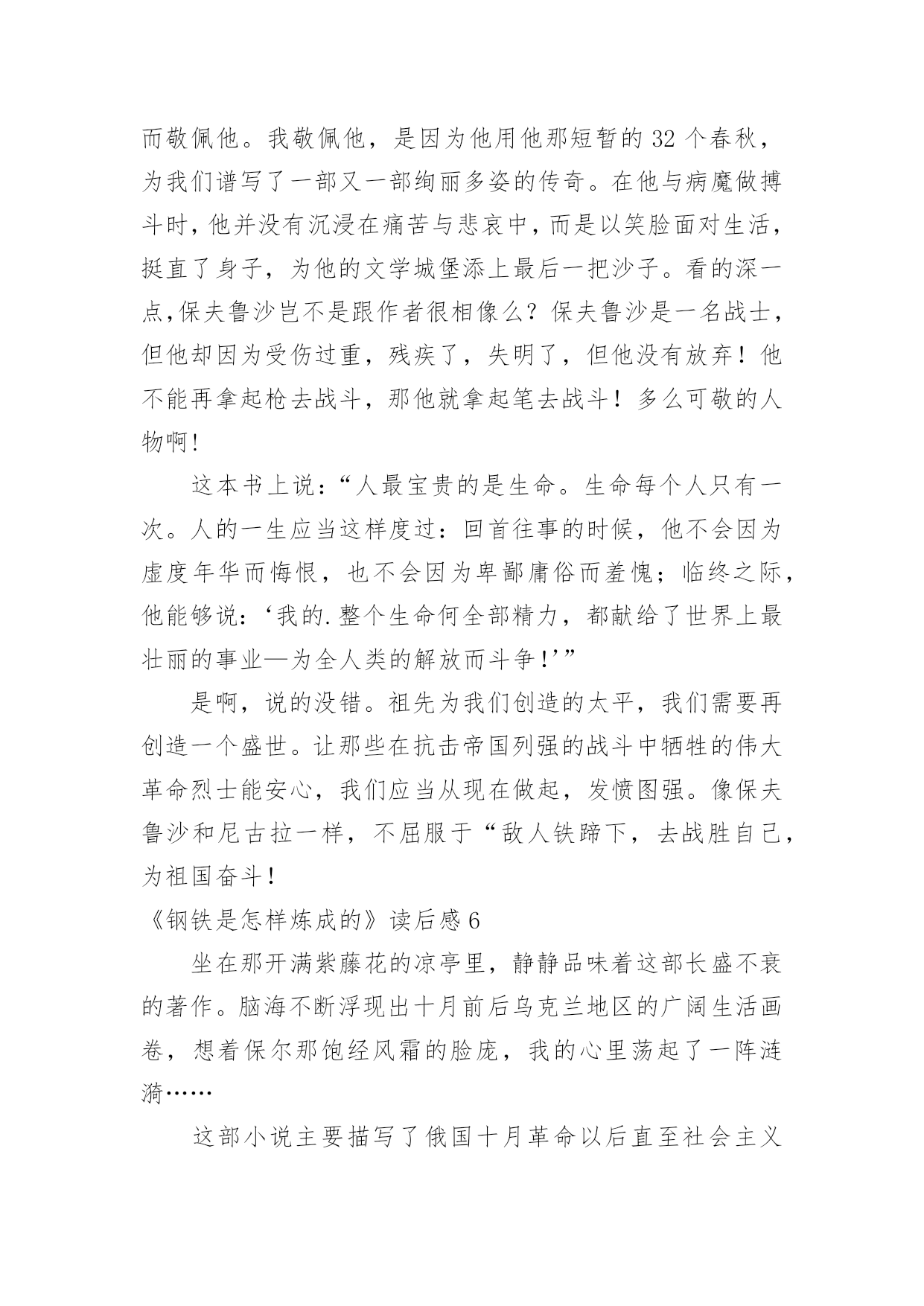 而敬佩他。我敬佩他，是因为他用他那短暂的 32 个春秋，为我们谱写了一部又一部绚丽多姿的传奇。在他与病魔做搏斗时，他并没有沉浸在痛苦与悲哀中，而是以笑脸面对生活，挺直了身子，为他的文学城堡添上最后一把沙子。看的深一点,保夫鲁沙岂不是跟作者很相像么？保夫鲁沙是一名战士，但他却因为受伤过重，残疾了，失明了，但他没有放弃！他不能再拿起枪去战斗，那他就拿起笔去战斗！多么可敬的人物啊!

这本书上说:“人最宝贵的是生命。生命每个人只有一次。人的一生应当这样度过：回首往事的时候，他不会因为虚度年华而悔恨，也不会因为卑鄙庸俗而羞愧；临终之际，他能够说:‘我的.整个生命何全部精力，都献给了世界上最壮丽的事业—为全人类的解放而斗争!’”

是啊，说的没错。祖先为我们创造的太平，我们需要再创造一个盛世。让那些在抗击帝国列强的战斗中牺牲的伟大革命烈士能安心，我们应当从现在做起，发愤图强。像保夫鲁沙和尼古拉一样，不屈服于“敌人铁蹄下，去战胜自己，为祖国奋斗!

《钢铁是怎样炼成的》读后感 6

坐在那开满紫藤花的凉亭里，静静品味着这部长盛不衰的著作。脑海不断浮现出十月前后乌克兰地区的广阔生活画卷，想着保尔那饱经风霜的脸庞，我的心里荡起了一阵涟漪……

这部小说主要描写了俄国十月革命以后直至社会主义